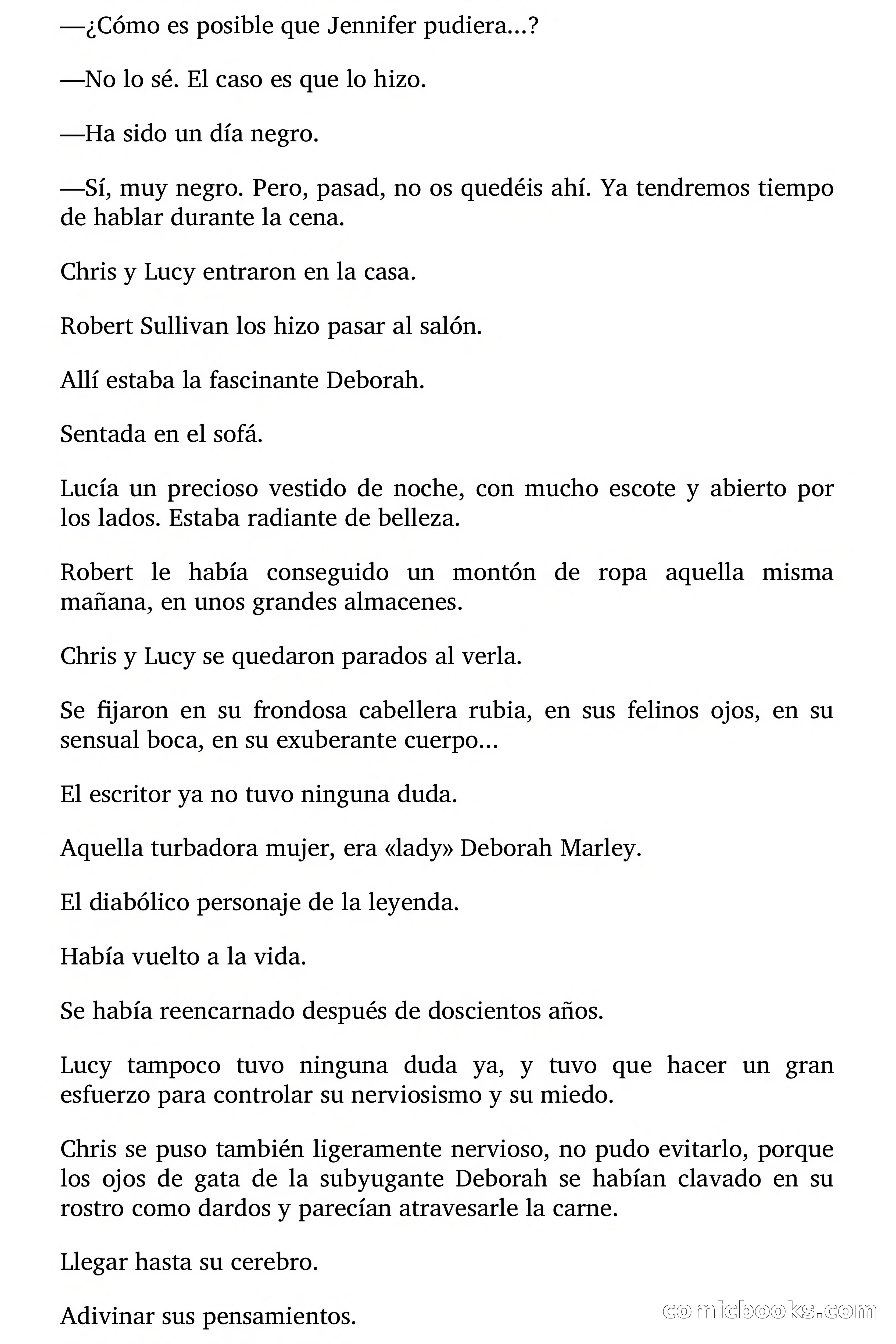 —¿Cómo es posible que Jennifer pudiera...?

—No lo sé. El caso es que lo hizo.

—Ha sido un día negro.

—Sí, muy negro. Pero, pasad, no os quedéis ahí. Ya tendremos tiempo de hablar durante la cena.

Chris y Lucy entraron en la casa.

Robert Sullivan los hizo pasar al salón.

Allí estaba la fascinante Deborah.

Sentada en el sofá.

Lucía un precioso vestido de noche, con mucho escote y abierto por los lados. Estaba radiante de belleza.

Robert le había conseguido un montón de ropa aquella misma mañana, en unos grandes almacenes.

Chris y Lucy se quedaron parados al verla.

Se fijaron en su frondosa cabellera rubia, en sus felinos ojos, en su sensual boca, en su exuberante cuerpo...

El escritor ya no tuvo ninguna duda.

Aquella turbadora mujer, era «lady» Deborah Marley.

El diabólico personaje de la leyenda.

Había vuelto a la vida.

Se había reencarnado después de doscientos años.

Lucy tampoco tuvo ninguna duda ya, y tuvo que hacer un gran esfuerzo para controlar su nerviosismo y su miedo.

Chris se puso también ligeramente nervioso, no pudo evitarlo, porque los ojos de gata de la subyugante Deborah se habían clavado en su rostro como dardos y parecían atravesarle la carne.

Llegar hasta su cerebro.

Adivinar sus pensamientos.

comicbooks.com